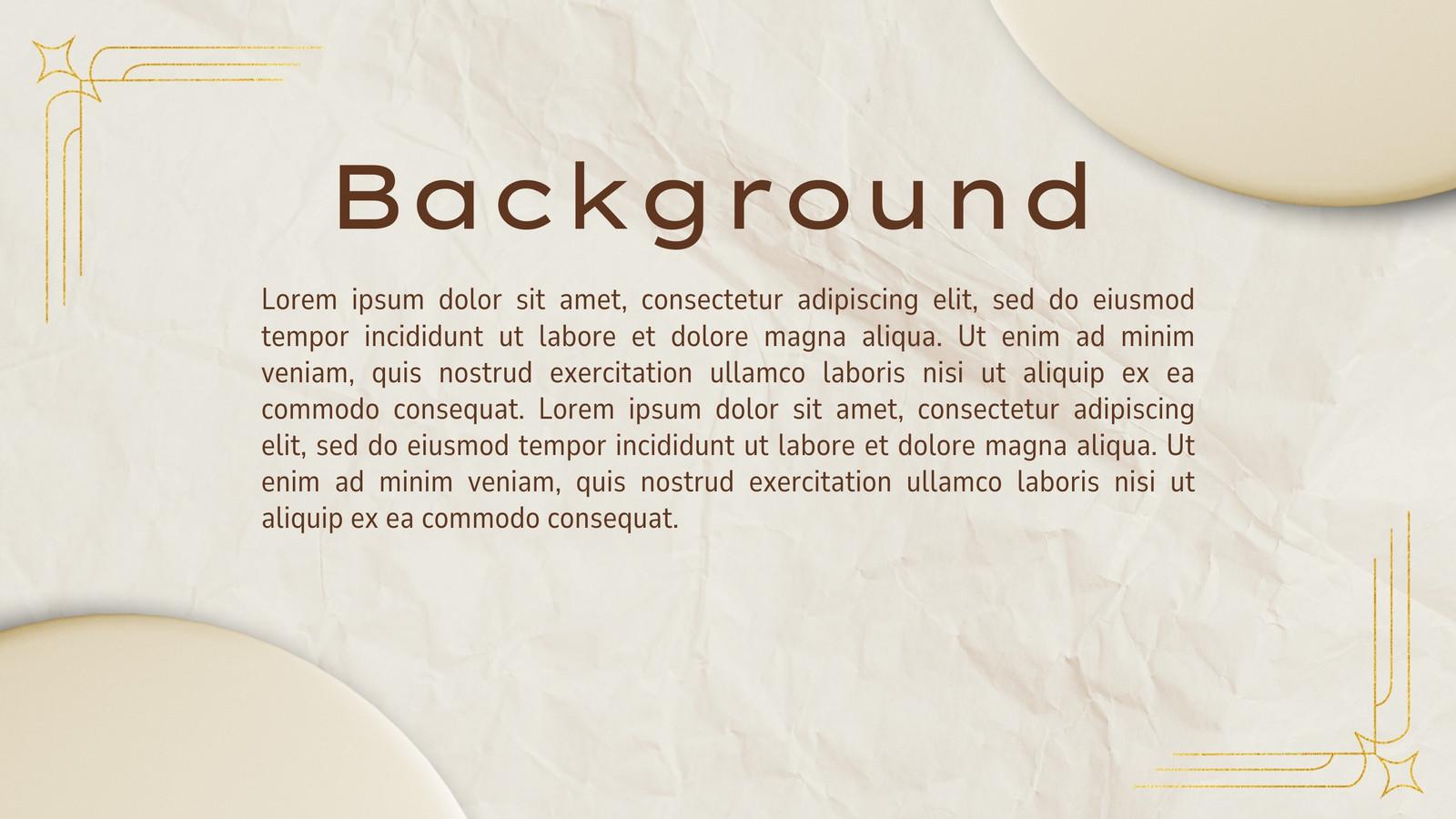 Background

Lorem ipsum dolor sit amet, consectetur adipiscing elit, sed do eiusmod tempor incididunt ut labore et dolore magna aliqua. Ut enim ad minim veniam, quis nostrud exercitation ullamco laboris nisi ut aliquip ex ea commodo consequat. Lorem ipsum dolor sit amet, consectetur adipiscing elit, sed do eiusmod tempor incididunt ut labore et dolore magna aliqua. Ut enim ad minim veniam, quis nostrud exercitation ullamco laboris nisi ut aliquip ex ea commodo consequat.